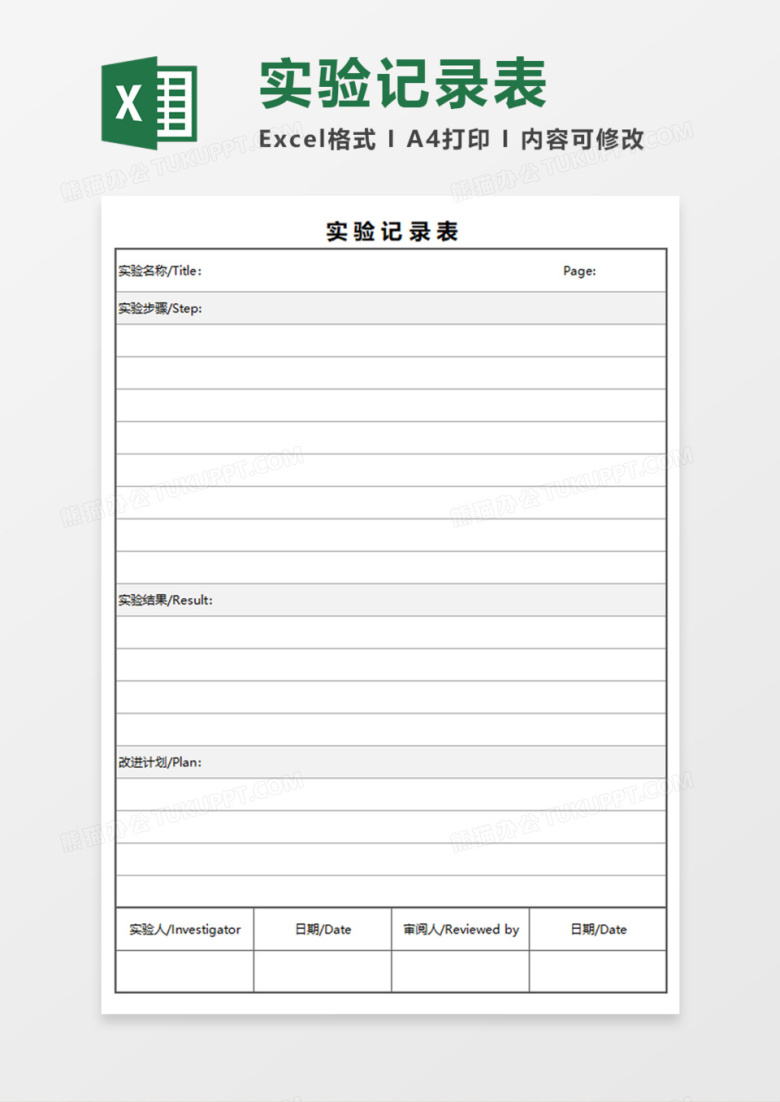 实验记录表

Excel格式 I A4打印 I 内容可修改

实验记录表

实验名称/Title: Page:

实验步骤/Step:

实验结果/Result:

改进计划/Plan:

| 实验人/Investigator | 日期/Date | 审阅人/Reviewed by | 日期/Date |
|---|---|---|---|
|  |  |  |  |

熊猫办公 TUKUPPT.COM